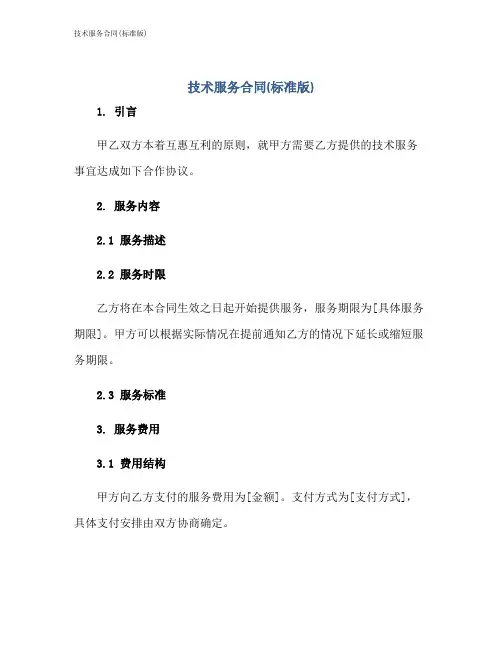 技术服务合同(标准版)

技术服务合同(标准版)

1. 引言

甲乙双方本着互惠互利的原则，就甲方需要乙方提供的技术服务事宜达成如下合作协议。

2. 服务内容

2.1 服务描述

2.2 服务时限

乙方将在本合同生效之日起开始提供服务，服务期限为[具体服务期限]。甲方可以根据实际情况在提前通知乙方的情况下延长或缩短服务期限。

2.3 服务标准

3. 服务费用

3.1 费用结构

甲方向乙方支付的服务费用为[金额]。支付方式为[支付方式]，具体支付安排由双方协商确定。